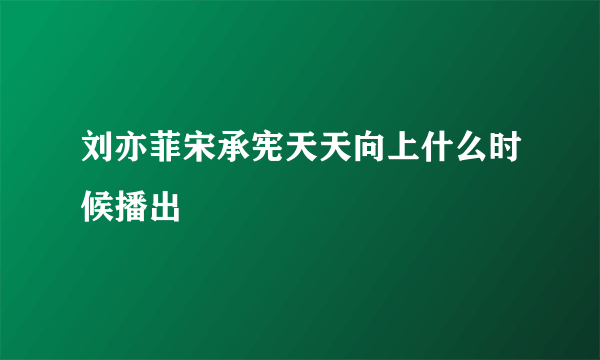 刘亦菲宋承宪天天向上什么时候播出